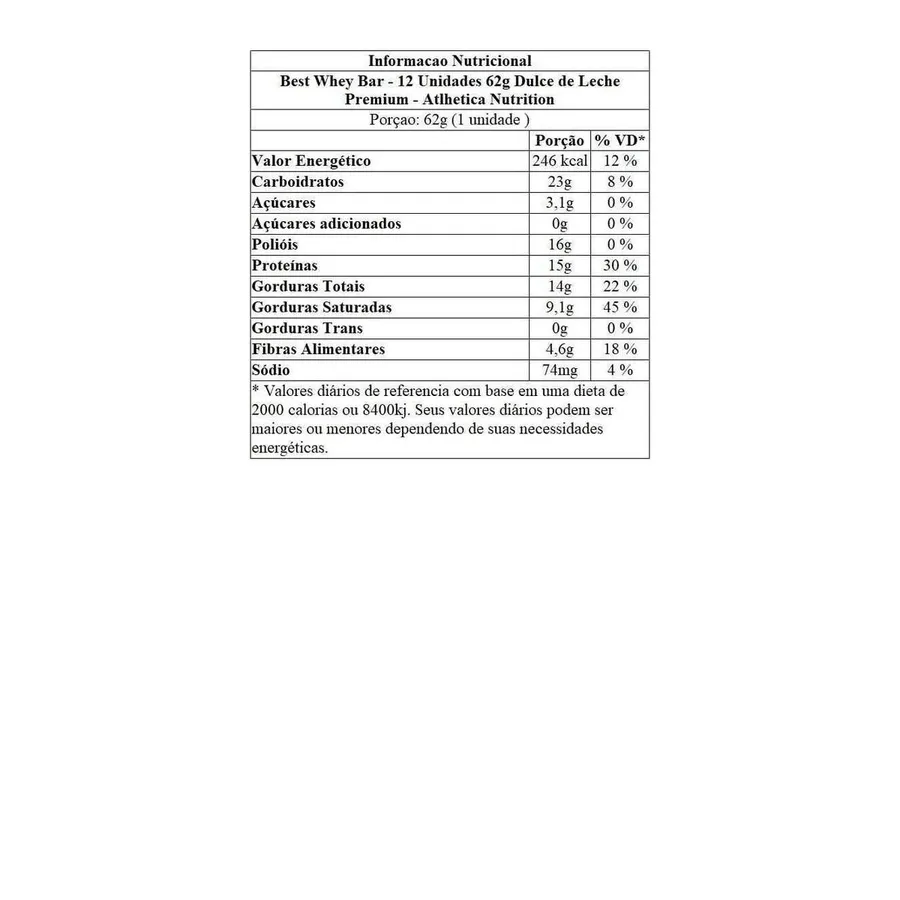 Informacao Nutricional

Best Whey Bar - 12 Unidades 62g Dulce de Leche Premium - Atlhetica Nutrition

Porçao: 62g (1 unidade )

|  | Porção | % VD* |
|---|---|---|
| Valor Energético | 246 kcal | 12 % |
| Carboidratos | 23g | 8 % |
| Açúcares | 3,1g | 0 % |
| Açúcares adicionados | 0g | 0 % |
| Polióis | 16g | 0 % |
| Proteínas | 15g | 30 % |
| Gorduras Totais | 14g | 22 % |
| Gorduras Saturadas | 9,1g | 45 % |
| Gorduras Trans | 0g | 0 % |
| Fibras Alimentares | 4,6g | 18 % |
| Sódio | 74mg | 4 % |

* Valores diários de referencia com base em uma dieta de 2000 calorias ou 8400kj. Seus valores diários podem ser maiores ou menores dependendo de suas necessidades energéticas.